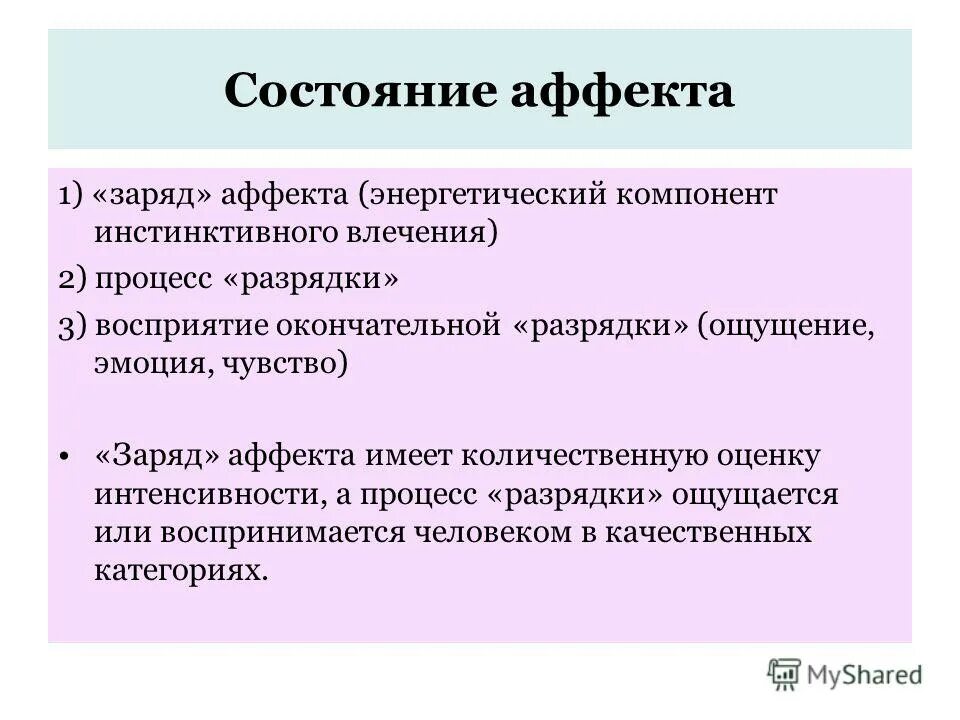 Состояние аффекта

1) «заряд» аффекта (энергетический компонент инстинктивного влечения)

2) процесс «разрядки»

3) восприятие окончательной «разрядки» (ощущение, эмоция, чувство)

• «Заряд» аффекта имеет количественную оценку интенсивности, а процесс «разрядки» ощущается или воспринимается человеком в качественных категориях.

MyShared